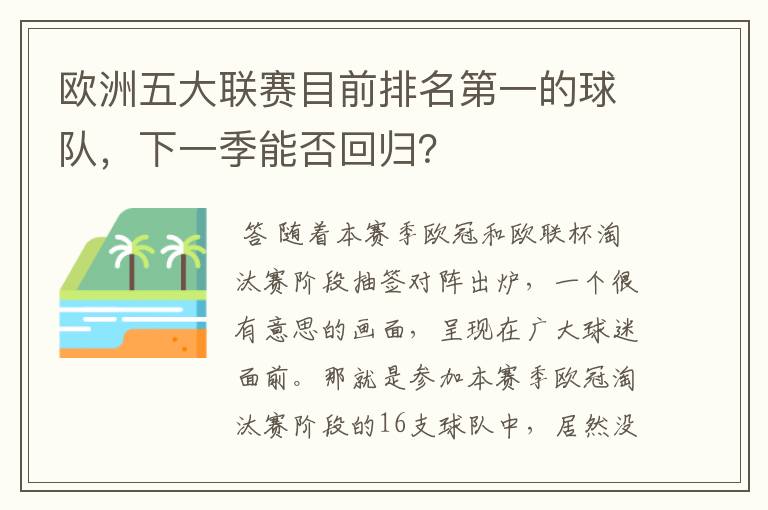 欧洲五大联赛目前排名第一的球队，下一季能否回归？

答 随着本赛季欧冠和欧联杯淘汰赛阶段抽签对阵出炉，一个很有意思的画面，呈现在广大球迷面前。那就是参加本赛季欧冠淘汰赛阶段的16支球队中，居然没